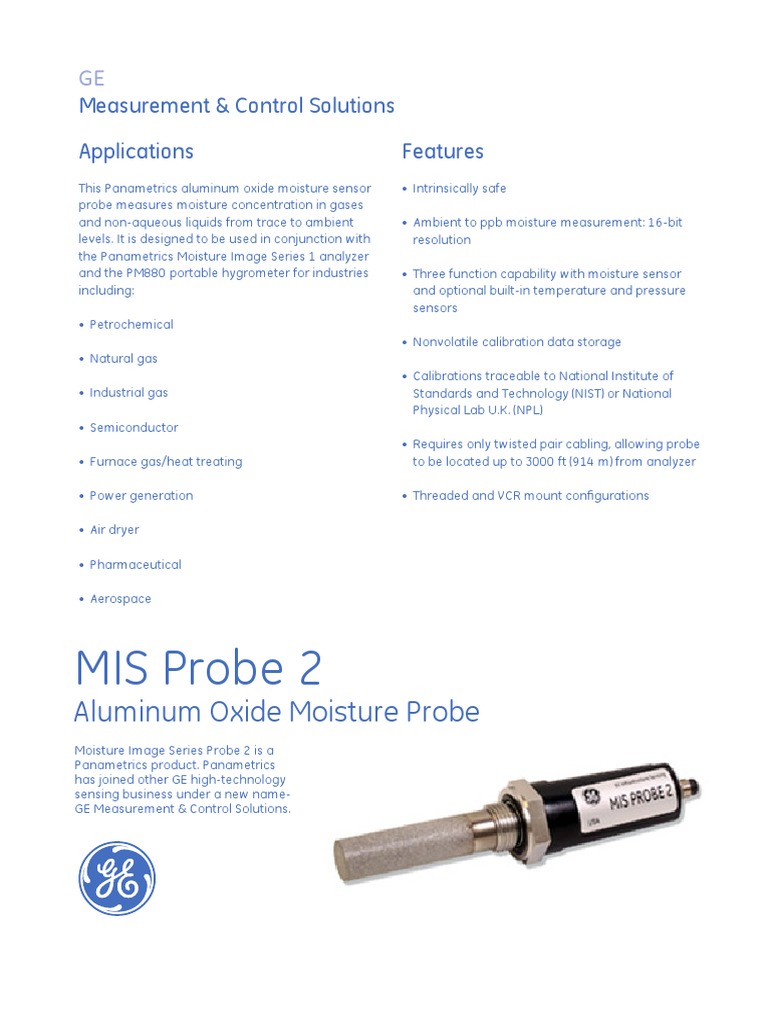 GE
Measurement & Control Solutions

Applications

This Panametrics aluminum oxide moisture sensor probe measures moisture concentration in gases and non-aqueous liquids from trace to ambient levels. It is designed to be used in conjunction with the Panametrics Moisture Image Series 1 analyzer and the PM880 portable hygrometer for industries including:

• Petrochemical

• Natural gas

• Industrial gas

• Semiconductor

• Furnace gas/heat treating

• Power generation

• Air dryer

• Pharmaceutical

• Aerospace

Features

• Intrinsically safe

• Ambient to ppb moisture measurement: 16-bit resolution

• Three function capability with moisture sensor and optional built-in temperature and pressure sensors

• Nonvolatile calibration data storage

• Calibrations traceable to National Institute of Standards and Technology (NIST) or National Physical Lab U.K. (NPL)

• Requires only twisted pair cabling, allowing probe to be located up to 3000 ft (914 m) from analyzer

• Threaded and VCR mount configurations

MIS Probe 2
Aluminum Oxide Moisture Probe

Moisture Image Series Probe 2 is a Panametrics product. Panametrics has joined other GE high-technology sensing business under a new name-GE Measurement & Control Solutions.

GE

MIS PROBE 2

USA